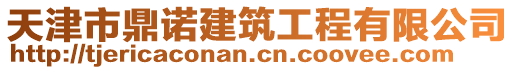 天津市鼎诺建筑工程有限公司
http://tjericaconan.cn.coovee.com